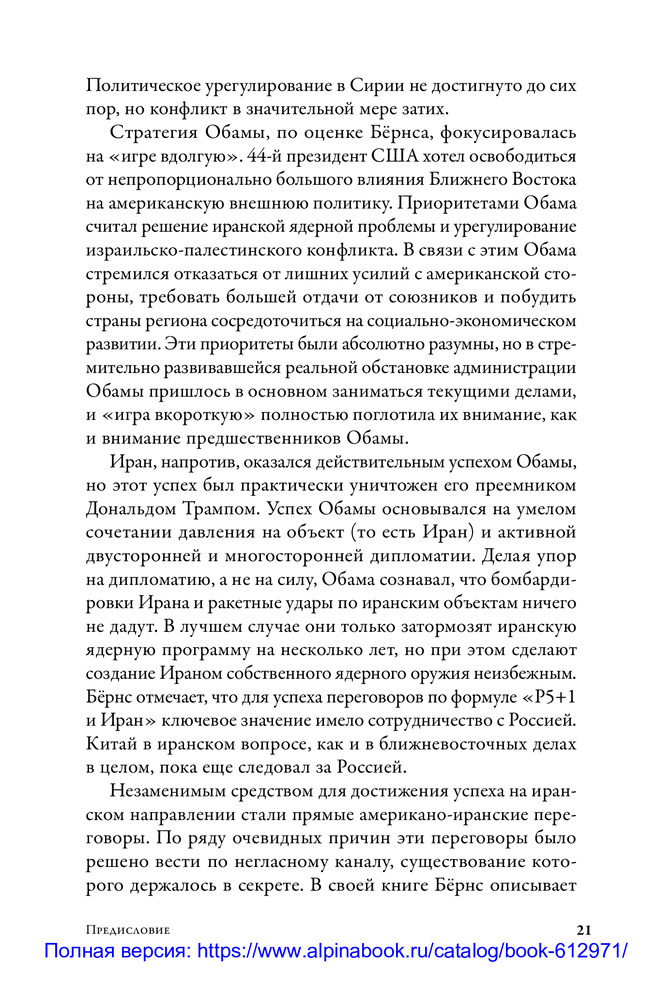 Политическое урегулирование в Сирии не достигнуто до сих пор, но конфликт в значительной мере затих.

Стратегия Обамы, по оценке Бёрнса, фокусировалась на «игре вдолгую». 44-й президент США хотел освободиться от непропорционально большого влияния Ближнего Востока на американскую внешнюю политику. Приоритетами Обама считал решение иранской ядерной проблемы и урегулирование израильско-палестинского конфликта. В связи с этим Обама стремился отказаться от лишних усилий с американской стороны, требовать большей отдачи от союзников и побудить страны региона сосредоточиться на социально-экономическом развитии. Эти приоритеты были абсолютно разумны, но в стремительно развивавшейся реальной обстановке администрации Обамы пришлось в основном заниматься текущими делами, и «игра вкороткую» полностью поглотила их внимание, как и внимание предшественников Обамы.

Иран, напротив, оказался действительным успехом Обамы, но этот успех был практически уничтожен его преемником Дональдом Трампом. Успех Обамы основывался на умелом сочетании давления на объект (то есть Иран) и активной двусторонней и многосторонней дипломатии. Делая упор на дипломатию, а не на силу, Обама сознавал, что бомбардировки Ирана и ракетные удары по иранским объектам ничего не дадут. В лучшем случае они только затормозят иранскую ядерную программу на несколько лет, но при этом сделают создание Ираном собственного ядерного оружия неизбежным. Бёрнс отмечает, что для успеха переговоров по формуле «P5+1 и Иран» ключевое значение имело сотрудничество с Россией. Китай в иранском вопросе, как и в ближневосточных делах в целом, пока еще следовал за Россией.

Незаменимым средством для достижения успеха на иранском направлении стали прямые американо-иранские переговоры. По ряду очевидных причин эти переговоры было решено вести по негласному каналу, существование которого держалось в секрете. В своей книге Бёрнс описывает

Предисловие 21

Полная версия: https://www.alpinabook.ru/catalog/book-612971/